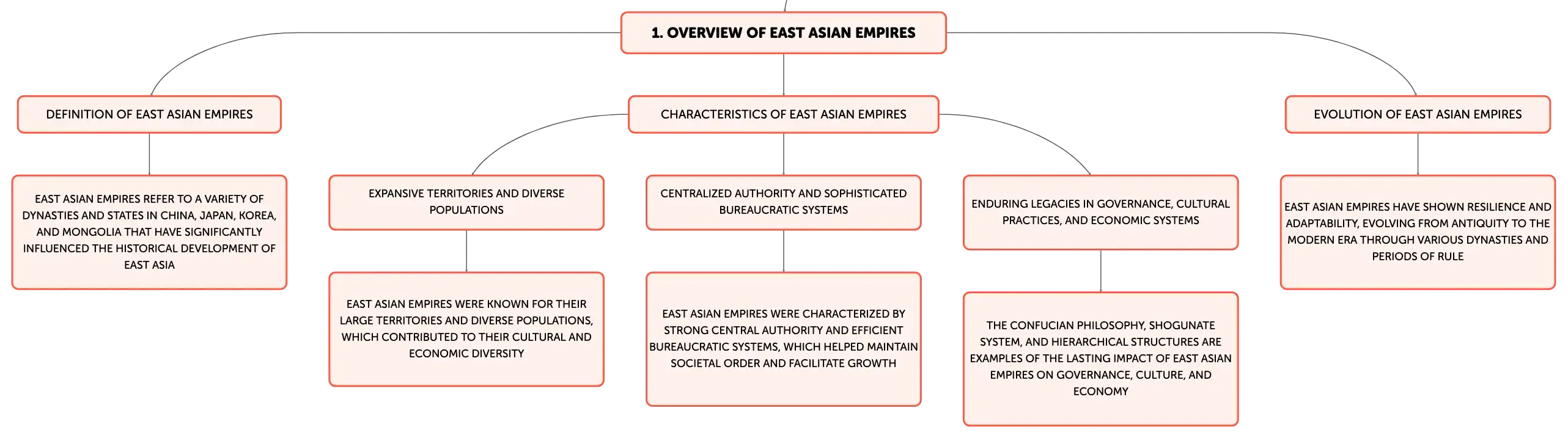 1. OVERVIEW OF EAST ASIAN EMPIRES

DEFINITION OF EAST ASIAN EMPIRES

EAST ASIAN EMPIRES REFER TO A VARIETY OF DYNASTIES AND STATES IN CHINA, JAPAN, KOREA, AND MONGOLIA THAT HAVE SIGNIFICANTLY INFLUENCED THE HISTORICAL DEVELOPMENT OF EAST ASIA

CHARACTERISTICS OF EAST ASIAN EMPIRES

EXPANSIVE TERRITORIES AND DIVERSE POPULATIONS

EAST ASIAN EMPIRES WERE KNOWN FOR THEIR LARGE TERRITORIES AND DIVERSE POPULATIONS, WHICH CONTRIBUTED TO THEIR CULTURAL AND ECONOMIC DIVERSITY

CENTRALIZED AUTHORITY AND SOPHISTICATED BUREAUCRATIC SYSTEMS

EAST ASIAN EMPIRES WERE CHARACTERIZED BY STRONG CENTRAL AUTHORITY AND EFFICIENT BUREAUCRATIC SYSTEMS, WHICH HELPED MAINTAIN SOCIETAL ORDER AND FACILITATE GROWTH

ENDURING LEGACIES IN GOVERNANCE, CULTURAL PRACTICES, AND ECONOMIC SYSTEMS

THE CONFUCIAN PHILOSOPHY, SHOGUNATE SYSTEM, AND HIERARCHICAL STRUCTURES ARE EXAMPLES OF THE LASTING IMPACT OF EAST ASIAN EMPIRES ON GOVERNANCE, CULTURE, AND ECONOMY

EVOLUTION OF EAST ASIAN EMPIRES

EAST ASIAN EMPIRES HAVE SHOWN RESILIENCE AND ADAPTABILITY, EVOLVING FROM ANTIQUITY TO THE MODERN ERA THROUGH VARIOUS DYNASTIES AND PERIODS OF RULE